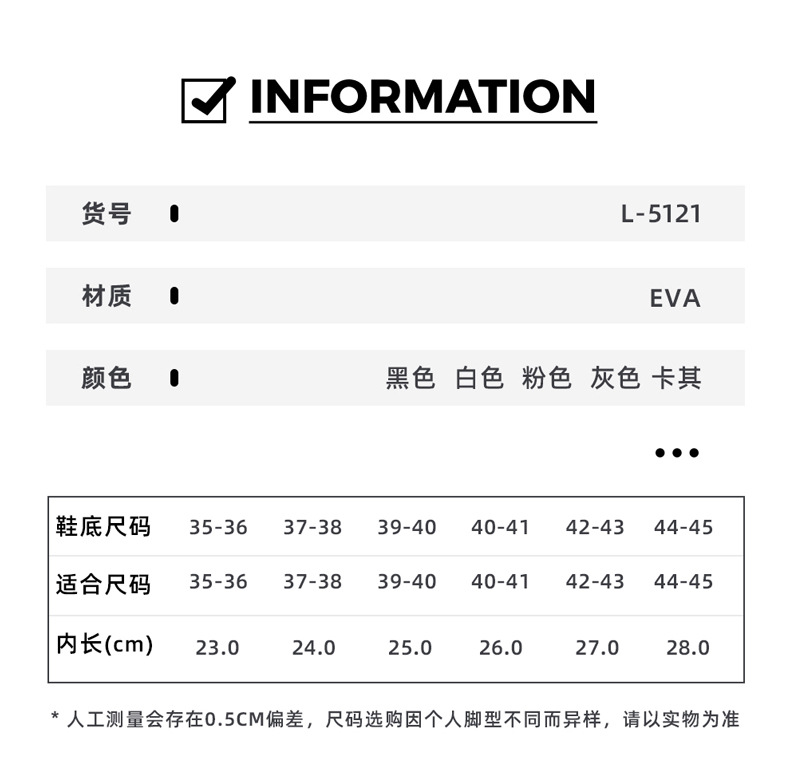 INFORMATION

货号 L-5121

材质 EVA

颜色 黑色 白色 粉色 灰色 卡其

...

| 鞋底尺码 | 35-36 | 37-38 | 39-40 | 40-41 | 42-43 | 44-45 |
|---|---|---|---|---|---|---|
| 适合尺码 | 35-36 | 37-38 | 39-40 | 40-41 | 42-43 | 44-45 |
| 内长(cm) | 23.0 | 24.0 | 25.0 | 26.0 | 27.0 | 28.0 |

* 人工测量会存在0.5CM偏差，尺码选购因个人脚型不同而异样，请以实物为准